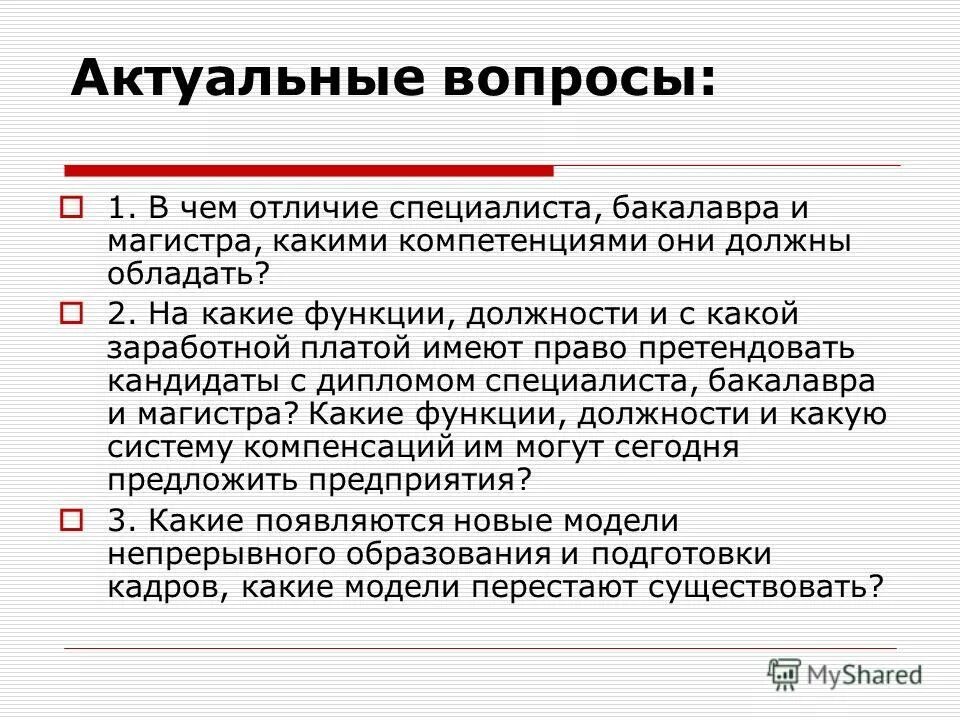 Актуальные вопросы:

1. В чем отличие специалиста, бакалавра и магистра, какими компетенциями они должны обладать?

2. На какие функции, должности и с какой заработной платой имеют право претендовать кандидаты с дипломом специалиста, бакалавра и магистра? Какие функции, должности и какую систему компенсаций им могут сегодня предложить предприятия?

3. Какие появляются новые модели непрерывного образования и подготовки кадров, какие модели перестают существовать?

MyShared